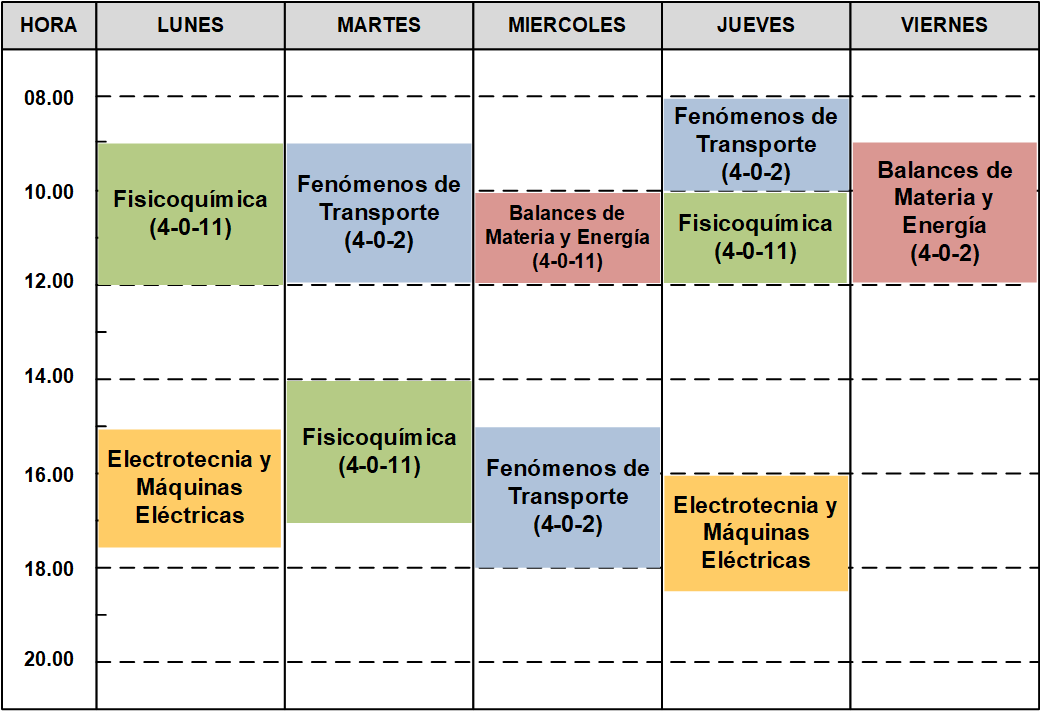 | HORA | LUNES | MARTES | MIERCOLES | JUEVES | VIERNES |
|---|---|---|---|---|---|
| 08.00 | | | | Fenómenos de Transporte (4-0-2) | |
| 10.00 | Fisicoquímica (4-0-11) | Fenómenos de Transporte (4-0-2) | Balances de Materia y Energía (4-0-11) | Fisicoquímica (4-0-11) | Balances de Materia y Energía (4-0-2) |
| 12.00 | | | | | |
| 14.00 | | Fisicoquímica (4-0-11) | | | |
| 16.00 | Electrotecnia y Máquinas Eléctricas | | Fenómenos de Transporte (4-0-2) | Electrotecnia y Máquinas Eléctricas | |
| 18.00 | | | | | |
| 20.00 | | | | | |